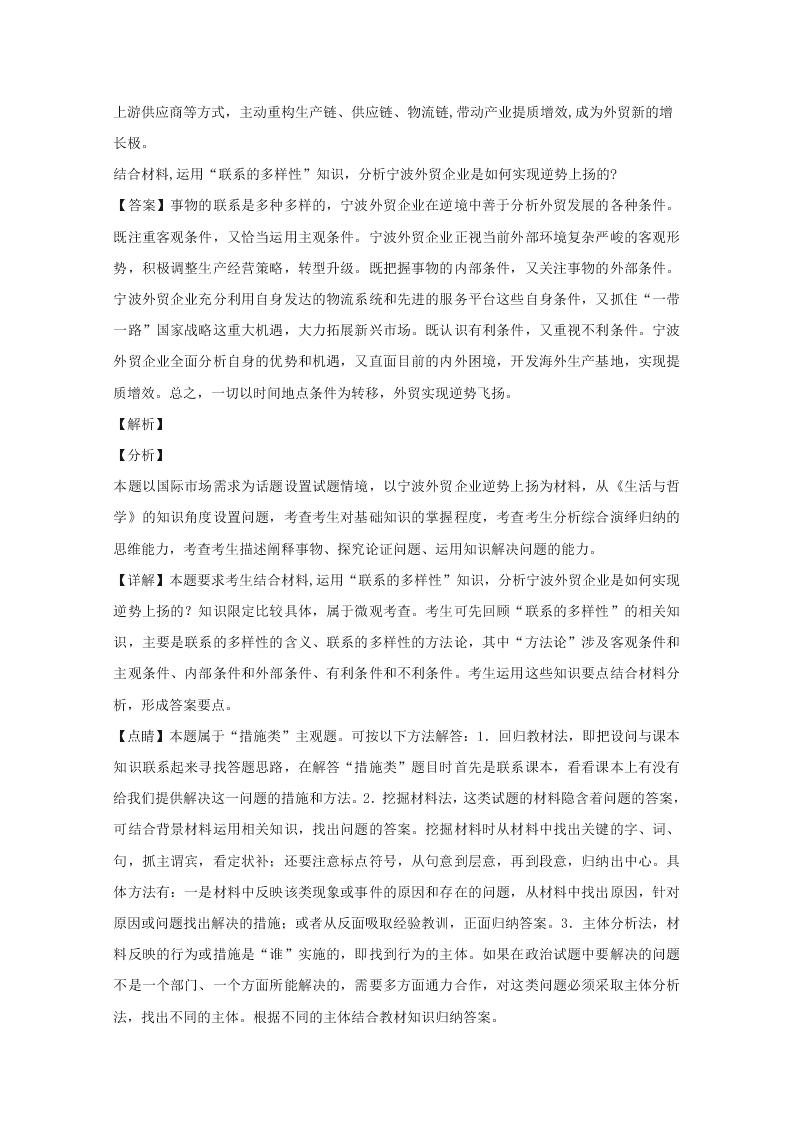 上游供应商等方式，主动重构生产链、供应链、物流链,带动产业提质增效,成为外贸新的增长极。

结合材料,运用“联系的多样性”知识，分析宁波外贸企业是如何实现逆势上扬的?

【答案】事物的联系是多种多样的，宁波外贸企业在逆境中善于分析外贸发展的各种条件。既注重客观条件，又恰当运用主观条件。宁波外贸企业正视当前外部环境复杂严峻的客观形势，积极调整生产经营策略，转型升级。既把握事物的内部条件，又关注事物的外部条件。宁波外贸企业充分利用自身发达的物流系统和先进的服务平台这些自身条件，又抓住“一带一路”国家战略这重大机遇，大力拓展新兴市场。既认识有利条件，又重视不利条件。宁波外贸企业全面分析自身的优势和机遇，又直面目前的内外困境，开发海外生产基地，实现提质增效。总之，一切以时间地点条件为转移，外贸实现逆势飞扬。

【解析】

【分析】

本题以国际市场需求为话题设置试题情境，以宁波外贸企业逆势上扬为材料，从《生活与哲学》的知识角度设置问题，考查考生对基础知识的掌握程度，考查考生分析综合演绎归纳的思维能力，考查考生描述阐释事物、探究论证问题、运用知识解决问题的能力。

【详解】本题要求考生结合材料,运用“联系的多样性”知识，分析宁波外贸企业是如何实现逆势上扬的？知识限定比较具体，属于微观考查。考生可先回顾“联系的多样性”的相关知识，主要是联系的多样性的含义、联系的多样性的方法论，其中“方法论”涉及客观条件和主观条件、内部条件和外部条件、有利条件和不利条件。考生运用这些知识要点结合材料分析，形成答案要点。

【点睛】本题属于“措施类”主观题。可按以下方法解答：1．回归教材法，即把设问与课本知识联系起来寻找答题思路，在解答“措施类”题目时首先是联系课本，看看课本上有没有给我们提供解决这一问题的措施和方法。2．挖掘材料法，这类试题的材料隐含着问题的答案，可结合背景材料运用相关知识，找出问题的答案。挖掘材料时从材料中找出关键的字、词、句，抓主谓宾，看定状补；还要注意标点符号，从句意到层意，再到段意，归纳出中心。具体方法有：一是材料中反映该类现象或事件的原因和存在的问题，从材料中找出原因，针对原因或问题找出解决的措施；或者从反面吸取经验教训，正面归纳答案。3．主体分析法，材料反映的行为或措施是“谁”实施的，即找到行为的主体。如果在政治试题中要解决的问题不是一个部门、一个方面所能解决的，需要多方面通力合作，对这类问题必须采取主体分析法，找出不同的主体。根据不同的主体结合教材知识归纳答案。